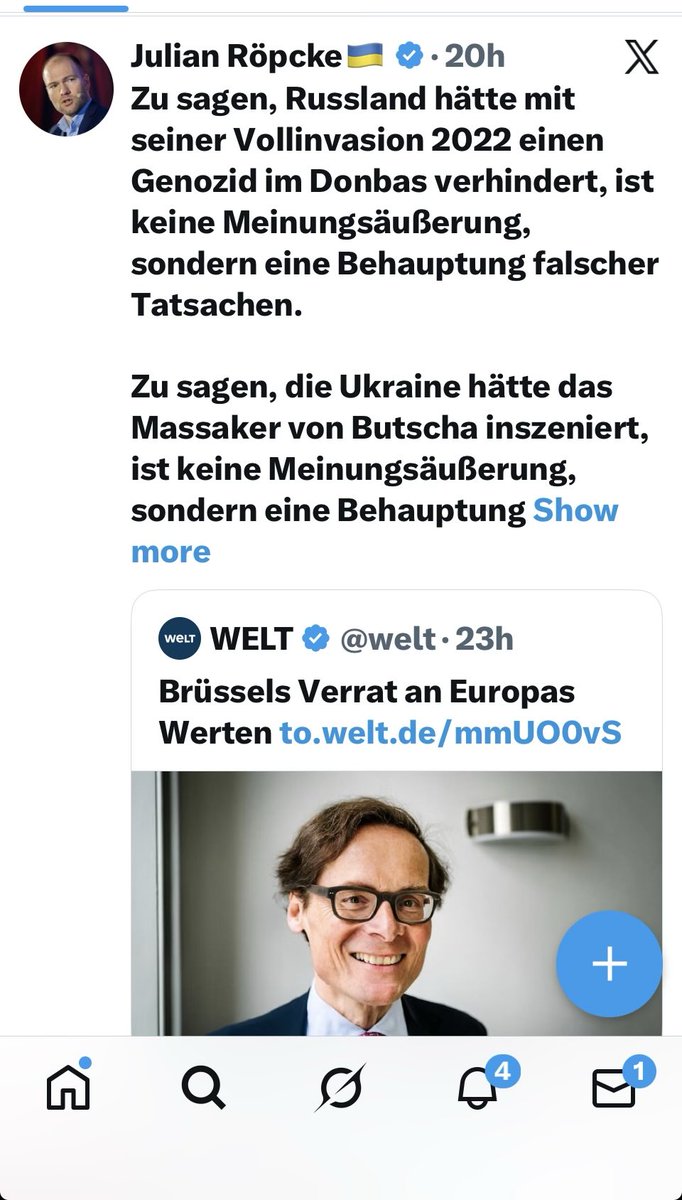 Julian Röpcke 🇺🇦 · 20h

Zu sagen, Russland hätte mit seiner Vollinvasion 2022 einen Genozid im Donbas verhindert, ist keine Meinungsäußerung, sondern eine Behauptung falscher Tatsachen.

Zu sagen, die Ukraine hätte das Massaker von Butscha inszeniert, ist keine Meinungsäußerung, sondern eine Behauptung Show more

WELT WELT @welt · 23h

Brüssels Verrat an Europas Werten to.welt.de/mmUO0vS

4

1